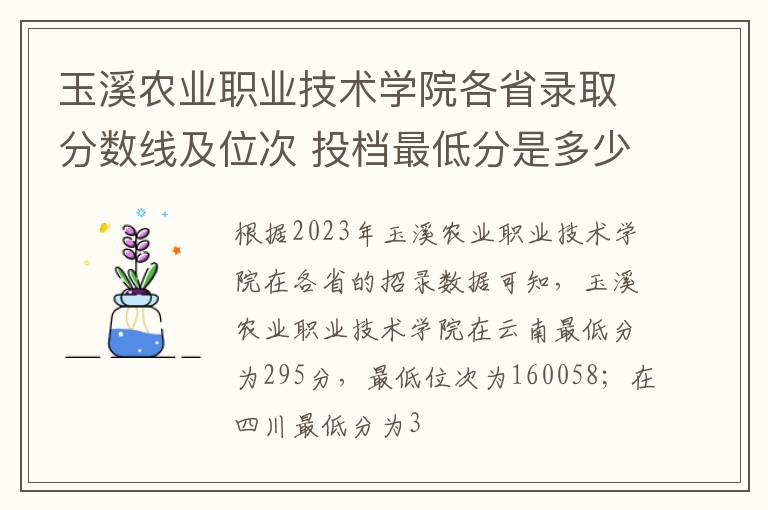 玉溪农业职业技术学院各省录取分数线及位次 投档最低分是多少

根据2023年玉溪农业职业技术学院在各省的招录数据可知，玉溪农业职业技术学院在云南最低分为295分，最低位次为160058；在四川最低分为3